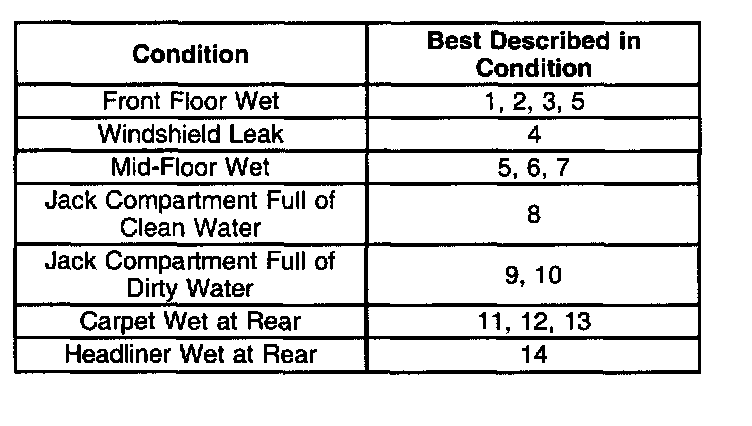 | Condition | Best Described in Condition |
|---|---|
| Front Floor Wet | 1, 2, 3, 5 |
| Windshield Leak | 4 |
| Mid-Floor Wet | 5, 6, 7 |
| Jack Compartment Full of Clean Water | 8 |
| Jack Compartment Full of Dirty Water | 9, 10 |
| Carpet Wet at Rear | 11, 12, 13 |
| Headliner Wet at Rear | 14 |